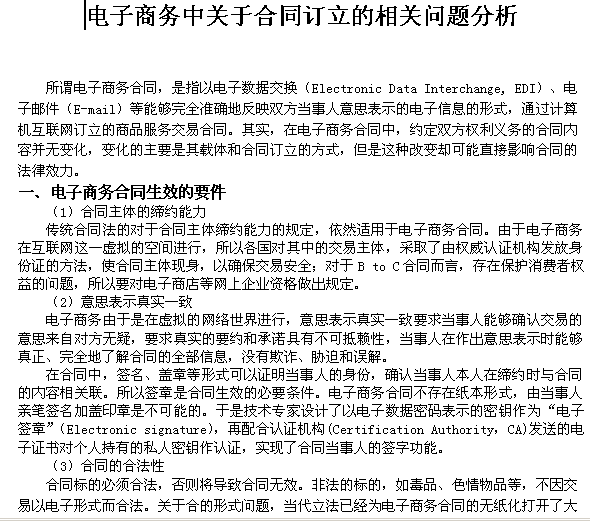 电子商务中关于合同订立的相关问题分析

所谓电子商务合同，是指以电子数据交换（Electronic Data Interchange, EDI）、电子邮件（E-mail）等能够完全准确地反映双方当事人意思表示的电子信息的形式，通过计算机互联网订立的商品服务交易合同。其实，在电子商务合同中，约定双方权利义务的合同内容并无变化，变化的主要是其载体和合同订立的方式，但是这种改变却可能直接影响合同的法律效力。

一、电子商务合同生效的要件

（1）合同主体的缔约能力

传统合同法的对于合同主体缔约能力的规定，依然适用于电子商务合同。由于电子商务在互联网这一虚拟的空间进行，所以各国对其中的交易主体，采取了由权威认证机构发放身份证的方法，使合同主体现身，以确保交易安全；对于 B to C 合同而言，存在保护消费者权益的问题，所以要对电子商店等网上企业资格做出规定。

（2）意思表示真实一致

电子商务由于是在虚拟的网络世界进行，意思表示真实一致要求当事人能够确认交易的意思来自对方无疑，要求真实的要约和承诺具有不可抵赖性，当事人在作出意思表示时能够真正、完全地了解合同的全部信息，没有欺诈、胁迫和误解。

在合同中，签名、盖章等形式可以证明当事人的身份，确认当事人本人在缔约时与合同的内容相关联。所以签章是合同生效的必要条件。电子商务合同不存在纸本形式，由当事人亲笔签名加盖印章是不可能的。于是技术专家设计了以电子数据密码表示的密钥作为“电子签章”(Electronic signature)，再配合认证机构(Certification Authority，CA)发送的电子证书对个人持有的私人密钥作认证，实现了合同当事人的签字功能。

（3）合同的合法性

合同标的必须合法，否则将导致合同无效。非法的标的，如毒品、色情物品等，不因交易以电子形式而合法。关于合的形式问题，当代立法已经为电子商务合同的无纸化打开了大